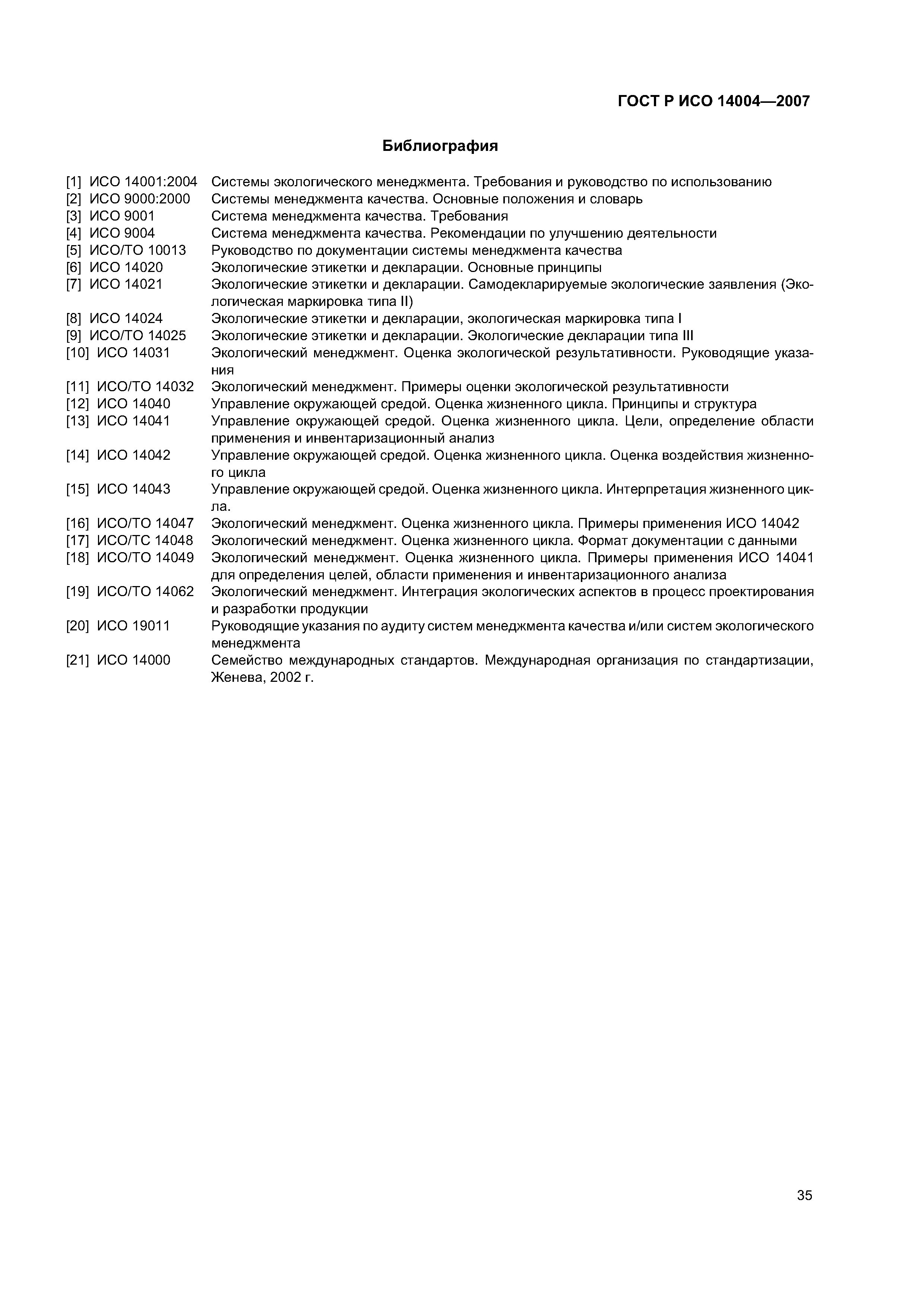 ГОСТ Р ИСО 14004—2007

Библиография

[1] ИСО 14001:2004 Системы экологического менеджмента. Требования и руководство по использованию
[2] ИСО 9000:2000 Системы менеджмента качества. Основные положения и словарь
[3] ИСО 9001 Система менеджмента качества. Требования
[4] ИСО 9004 Система менеджмента качества. Рекомендации по улучшению деятельности
[5] ИСО/ТО 10013 Руководство по документации системы менеджмента качества
[6] ИСО 14020 Экологические этикетки и декларации. Основные принципы
[7] ИСО 14021 Экологические этикетки и декларации. Самодекларируемые экологические заявления (Экологическая маркировка типа II)
[8] ИСО 14024 Экологические этикетки и декларации, экологическая маркировка типа I
[9] ИСО/ТО 14025 Экологические этикетки и декларации. Экологические декларации типа III
[10] ИСО 14031 Экологический менеджмент. Оценка экологической результативности. Руководящие указания
[11] ИСО/ТО 14032 Экологический менеджмент. Примеры оценки экологической результативности
[12] ИСО 14040 Управление окружающей средой. Оценка жизненного цикла. Принципы и структура
[13] ИСО 14041 Управление окружающей средой. Оценка жизненного цикла. Цели, определение области применения и инвентаризационный анализ
[14] ИСО 14042 Управление окружающей средой. Оценка жизненного цикла. Оценка воздействия жизненного цикла
[15] ИСО 14043 Управление окружающей средой. Оценка жизненного цикла. Интерпретация жизненного цикла.
[16] ИСО/ТО 14047 Экологический менеджмент. Оценка жизненного цикла. Примеры применения ИСО 14042
[17] ИСО/ТС 14048 Экологический менеджмент. Оценка жизненного цикла. Формат документации с данными
[18] ИСО/ТО 14049 Экологический менеджмент. Оценка жизненного цикла. Примеры применения ИСО 14041 для определения целей, области применения и инвентаризационного анализа
[19] ИСО/ТО 14062 Экологический менеджмент. Интеграция экологических аспектов в процесс проектирования и разработки продукции
[20] ИСО 19011 Руководящие указания по аудиту систем менеджмента качества и/или систем экологического менеджмента
[21] ИСО 14000 Семейство международных стандартов. Международная организация по стандартизации, Женева, 2002 г.

35